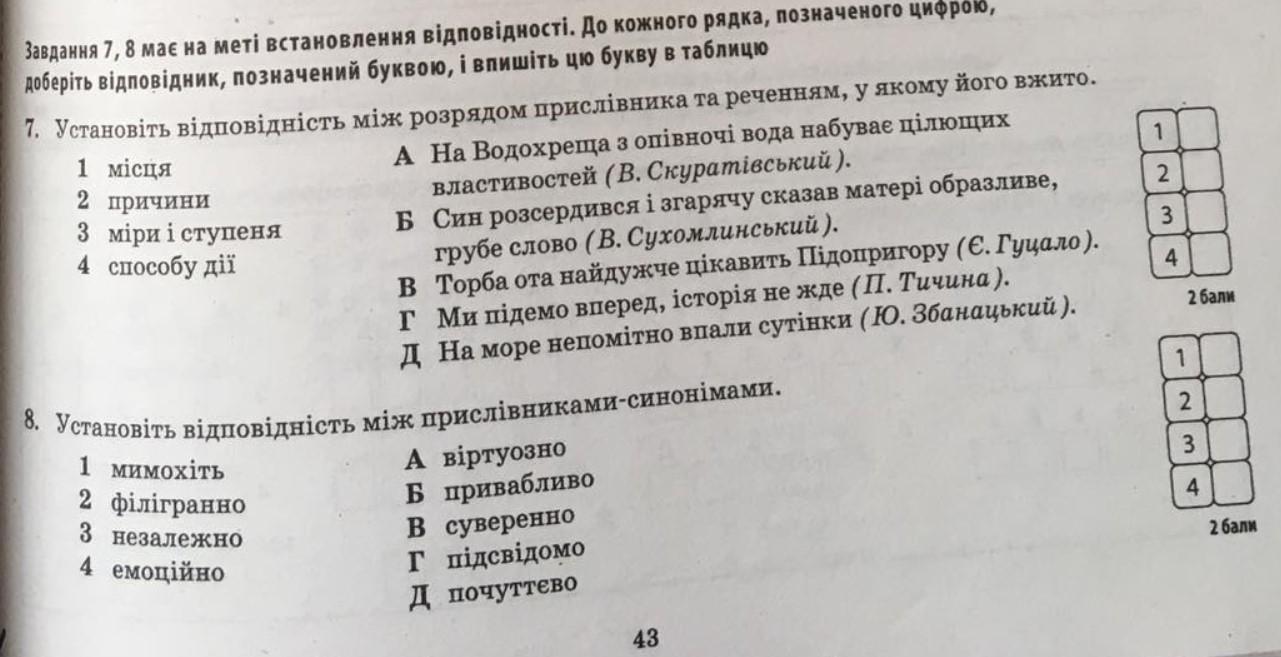 Завдання 7, 8 має на меті встановлення відповідності. До кожного рядка, позначеного цифрою, доберіть відповідник, позначений буквою, і впишіть цю букву в таблицю

7. Установіть відповідність між розрядом прислівника та реченням, у якому його вжито.

1 місця
2 причини
3 міри і ступеня
4 способу дії

А На Водохреща з опівночі вода набуває цілющих властивостей (В. Скуратівський).
Б Син розсердився і згарячу сказав матері образливе, грубе слово (В. Сухомлинський).
В Торба ота найдужче цікавить Підопригору (Є. Гуцало).
Г Ми підемо вперед, історія не жде (П. Тичина).
Д На море непомітно впали сутінки (Ю. Збанацький).

| 1 | |
|---|---|
| 2 | |
| 3 | |
| 4 | |

2 бали

8. Установіть відповідність між прислівниками-синонімами.

1 мимохіть
2 філігранно
3 незалежно
4 емоційно

А віртуозно
Б привабливо
В суверенно
Г підсвідомо
Д почуттєво

| 1 | |
|---|---|
| 2 | |
| 3 | |
| 4 | |

2 бали

43